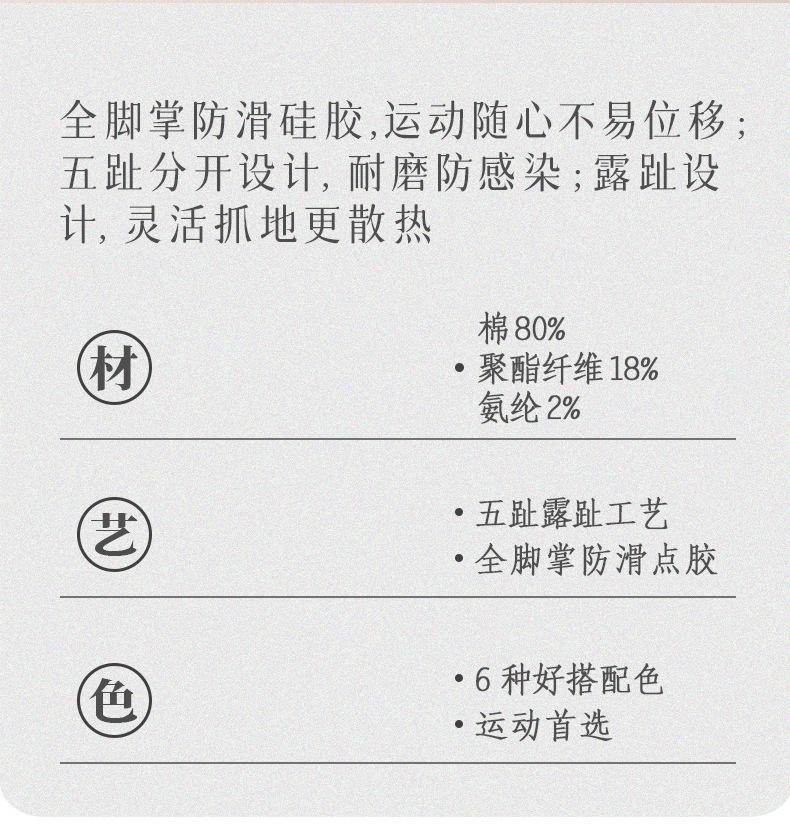 全脚掌防滑硅胶,运动随心不易位移;五趾分开设计,耐磨防感染;露趾设计,灵活抓地更散热

材

棉80%
• 聚酯纤维18%
氨纶2%

艺

• 五趾露趾工艺
• 全脚掌防滑点胶

色

• 6种好搭配色
• 运动首选